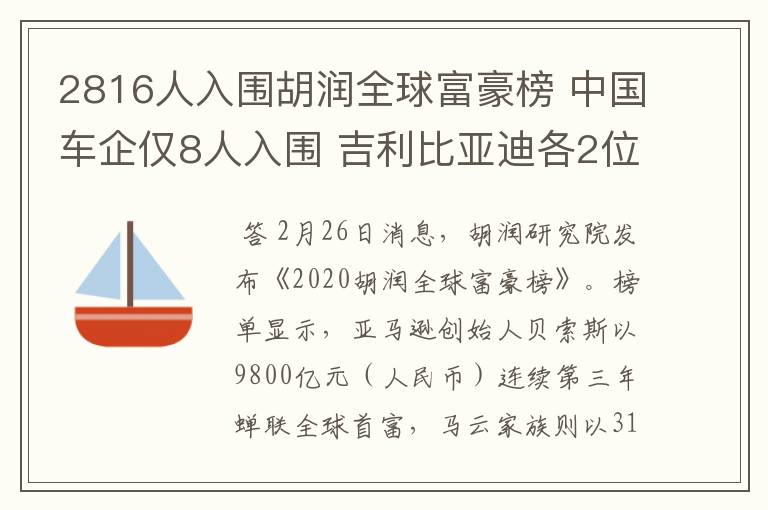 2816人入围胡润全球富豪榜 中国车企仅8人入围 吉利比亚迪各2位

答 2月26日消息，胡润研究院发布《2020胡润全球富豪榜》。榜单显示，亚马逊创始人贝索斯以9800亿元（人民币）连续第三年蝉联全球首富，马云家族则以31